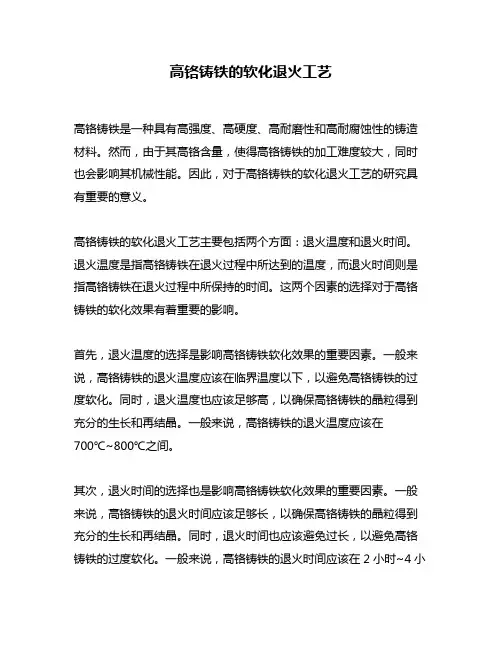 高铬铸铁的软化退火工艺

高铬铸铁是一种具有高强度、高硬度、高耐磨性和高耐腐蚀性的铸造材料。然而，由于其高铬含量，使得高铬铸铁的加工难度较大，同时也会影响其机械性能。因此，对于高铬铸铁的软化退火工艺的研究具有重要的意义。

高铬铸铁的软化退火工艺主要包括两个方面：退火温度和退火时间。退火温度是指高铬铸铁在退火过程中所达到的温度，而退火时间则是指高铬铸铁在退火过程中所保持的时间。这两个因素的选择对于高铬铸铁的软化效果有着重要的影响。

首先，退火温度的选择是影响高铬铸铁软化效果的重要因素。一般来说，高铬铸铁的退火温度应该在临界温度以下，以避免高铬铸铁的过度软化。同时，退火温度也应该足够高，以确保高铬铸铁的晶粒得到充分的生长和再结晶。一般来说，高铬铸铁的退火温度应该在700℃~800℃之间。

其次，退火时间的选择也是影响高铬铸铁软化效果的重要因素。一般来说，高铬铸铁的退火时间应该足够长，以确保高铬铸铁的晶粒得到充分的生长和再结晶。同时，退火时间也应该避免过长，以避免高铬铸铁的过度软化。一般来说，高铬铸铁的退火时间应该在 2 小时~4 小